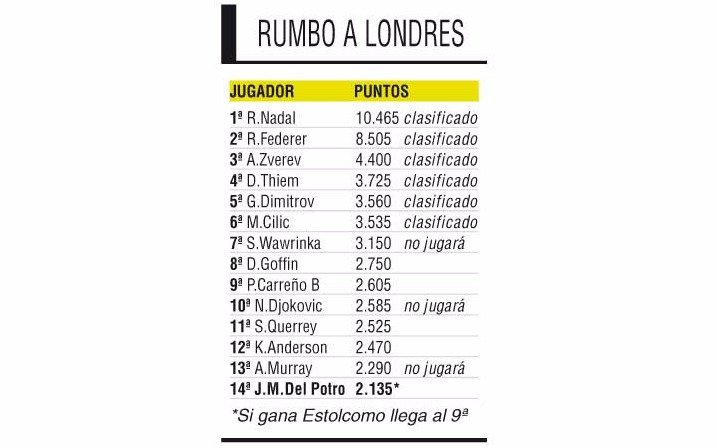 RUMBO A LONDRES

| JUGADOR | PUNTOS | |
|---|---|---|
| 1ª R.Nadal | 10.465 | clasificado |
| 2ª R.Federer | 8.505 | clasificado |
| 3ª A.Zverev | 4.400 | clasificado |
| 4ª D.Thiem | 3.725 | clasificado |
| 5ª G.Dimitrov | 3.560 | clasificado |
| 6ª M.Cilic | 3.535 | clasificado |
| 7ª S.Wawrinka | 3.150 | no jugará |
| 8ª D.Goffin | 2.750 | |
| 9ª P.Carreño B | 2.605 | |
| 10ª N.Djokovic | 2.585 | no jugará |
| 11ª S.Querrey | 2.525 | |
| 12ª K.Anderson | 2.470 | |
| 13ª A.Murray | 2.290 | no jugará |
| 14ª J.M.Del Potro | 2.135* | |

*Si gana Estolcomo llega al 9ª